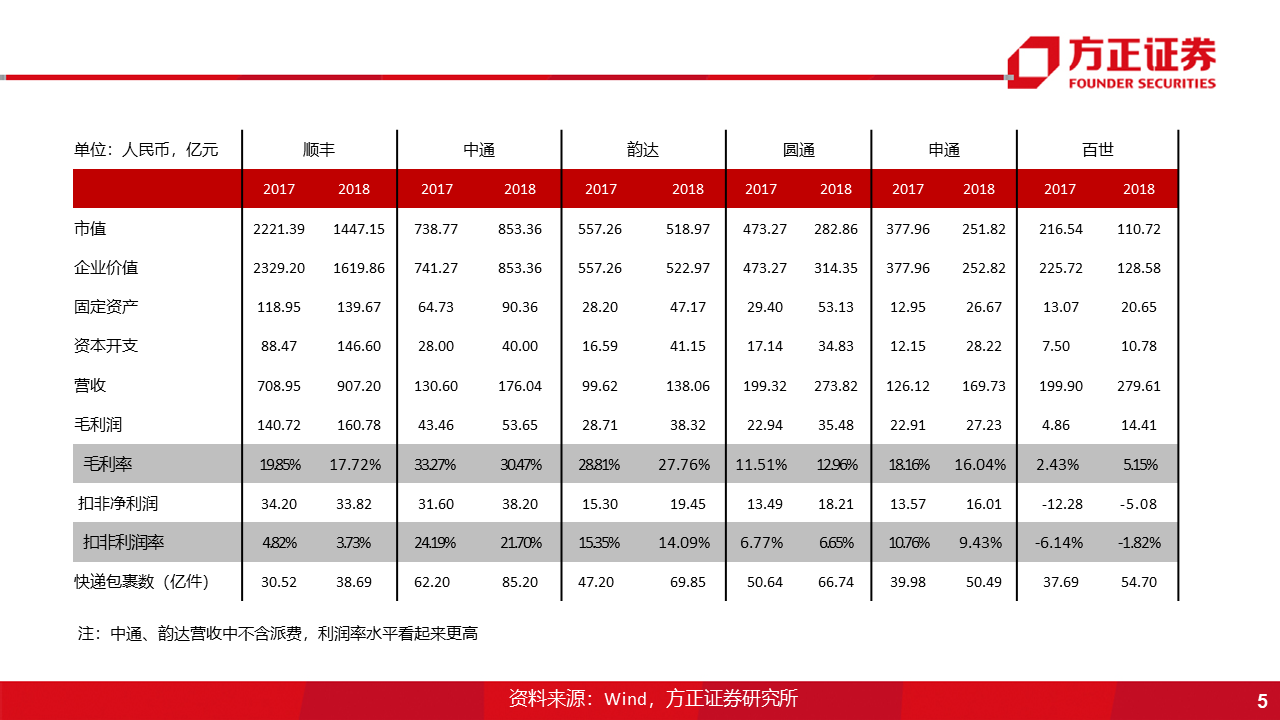 方正证券
FOUNDER SECURITIES

| 单位：人民币，亿元 | 顺丰 | | 中通 | | 韵达 | | 圆通 | | 申通 | | 百世 | |
|---|---|---|---|---|---|---|---|---|---|---|---|---|
| | 2017 | 2018 | 2017 | 2018 | 2017 | 2018 | 2017 | 2018 | 2017 | 2018 | 2017 | 2018 |
| 市值 | 2221.39 | 1447.15 | 738.77 | 853.36 | 557.26 | 518.97 | 473.27 | 282.86 | 377.96 | 251.82 | 216.54 | 110.72 |
| 企业价值 | 2329.20 | 1619.86 | 741.27 | 853.36 | 557.26 | 522.97 | 473.27 | 314.35 | 377.96 | 252.82 | 225.72 | 128.58 |
| 固定资产 | 118.95 | 139.67 | 64.73 | 90.36 | 28.20 | 47.17 | 29.40 | 53.13 | 12.95 | 26.67 | 13.07 | 20.65 |
| 资本开支 | 88.47 | 146.60 | 28.00 | 40.00 | 16.59 | 41.15 | 17.14 | 34.83 | 12.15 | 28.22 | 7.50 | 10.78 |
| 营收 | 708.95 | 907.20 | 130.60 | 176.04 | 99.62 | 138.06 | 199.32 | 273.82 | 126.12 | 169.73 | 199.90 | 279.61 |
| 毛利润 | 140.72 | 160.78 | 43.46 | 53.65 | 28.71 | 38.32 | 22.94 | 35.48 | 22.91 | 27.23 | 4.86 | 14.41 |
| 毛利率 | 19.85% | 17.72% | 33.27% | 30.47% | 28.81% | 27.76% | 11.51% | 12.96% | 18.16% | 16.04% | 2.43% | 5.15% |
| 扣非净利润 | 34.20 | 33.82 | 31.60 | 38.20 | 15.30 | 19.45 | 13.49 | 18.21 | 13.57 | 16.01 | -12.28 | -5.08 |
| 扣非利润率 | 4.82% | 3.73% | 24.19% | 21.70% | 15.35% | 14.09% | 6.77% | 6.65% | 10.76% | 9.43% | -6.14% | -1.82% |
| 快递包裹数（亿件） | 30.52 | 38.69 | 62.20 | 85.20 | 47.20 | 69.85 | 50.64 | 66.74 | 39.98 | 50.49 | 37.69 | 54.70 |

注：中通、韵达营收中不含派费，利润率水平看起来更高

资料来源：Wind，方正证券研究所

5